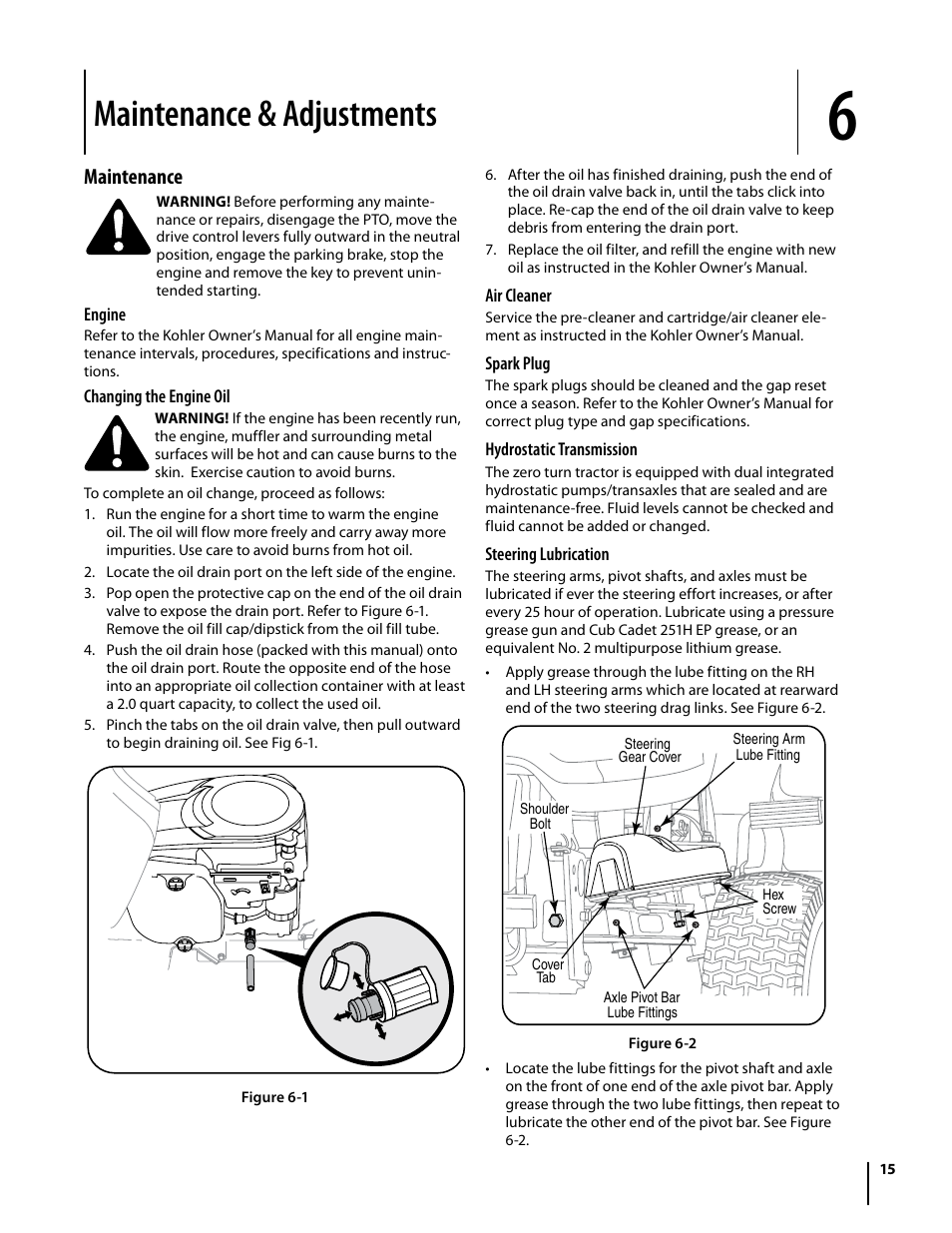 Maintenance & Adjustments

6

Maintenance

WARNING! Before performing any maintenance or repairs, disengage the PTO, move the drive control levers fully outward in the neutral position, engage the parking brake, stop the engine and remove the key to prevent unintended starting.

Engine

Refer to the Kohler Owner's Manual for all engine maintenance intervals, procedures, specifications and instructions.

Changing the Engine Oil

WARNING! If the engine has been recently run, the engine, muffler and surrounding metal surfaces will be hot and can cause burns to the skin. Exercise caution to avoid burns.

To complete an oil change, proceed as follows:

1. Run the engine for a short time to warm the engine oil. The oil will flow more freely and carry away more impurities. Use care to avoid burns from hot oil.

2. Locate the oil drain port on the left side of the engine.

3. Pop open the protective cap on the end of the oil drain valve to expose the drain port. Refer to Figure 6-1. Remove the oil fill cap/dipstick from the oil fill tube.

4. Push the oil drain hose (packed with this manual) onto the oil drain port. Route the opposite end of the hose into an appropriate oil collection container with at least a 2.0 quart capacity, to collect the used oil.

5. Pinch the tabs on the oil drain valve, then pull outward to begin draining oil. See Fig 6-1.

Figure 6-1

6. After the oil has finished draining, push the end of the oil drain valve back in, until the tabs click into place. Re-cap the end of the oil drain valve to keep debris from entering the drain port.

7. Replace the oil filter, and refill the engine with new oil as instructed in the Kohler Owner's Manual.

Air Cleaner

Service the pre-cleaner and cartridge/air cleaner element as instructed in the Kohler Owner's Manual.

Spark Plug

The spark plugs should be cleaned and the gap reset once a season. Refer to the Kohler Owner's Manual for correct plug type and gap specifications.

Hydrostatic Transmission

The zero turn tractor is equipped with dual integrated hydrostatic pumps/transaxles that are sealed and are maintenance-free. Fluid levels cannot be checked and fluid cannot be added or changed.

Steering Lubrication

The steering arms, pivot shafts, and axles must be lubricated if ever the steering effort increases, or after every 25 hour of operation. Lubricate using a pressure grease gun and Cub Cadet 251H EP grease, or an equivalent No. 2 multipurpose lithium grease.

• Apply grease through the lube fitting on the RH and LH steering arms which are located at rearward end of the two steering drag links. See Figure 6-2.

Steering Gear Cover

Steering Arm Lube Fitting

Shoulder Bolt

Hex Screw

Cover Tab

Axle Pivot Bar Lube Fittings

Figure 6-2

• Locate the lube fittings for the pivot shaft and axle on the front of one end of the axle pivot bar. Apply grease through the two lube fittings, then repeat to lubricate the other end of the pivot bar. See Figure 6-2.

15